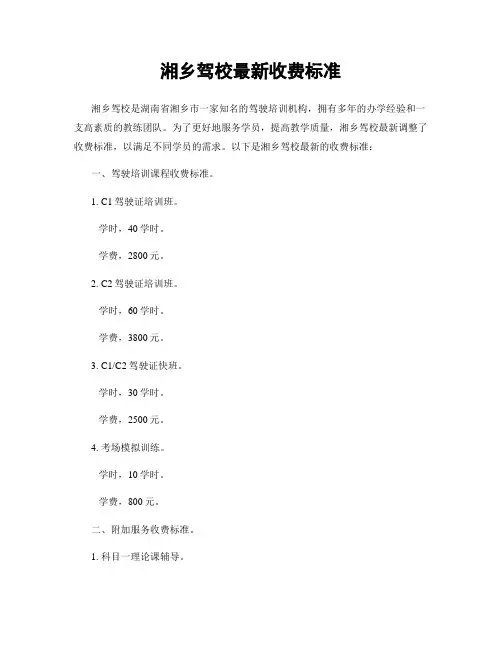 湘乡驾校最新收费标准

湘乡驾校是湖南省湘乡市一家知名的驾驶培训机构，拥有多年的办学经验和一支高素质的教练团队。为了更好地服务学员，提高教学质量，湘乡驾校最新调整了收费标准，以满足不同学员的需求。以下是湘乡驾校最新的收费标准：

一、驾驶培训课程收费标准。

1. C1 驾驶证培训班。

学时，40 学时。

学费，2800 元。

2. C2 驾驶证培训班。

学时，60 学时。

学费，3800 元。

3. C1/C2 驾驶证快班。

学时，30 学时。

学费，2500 元。

4. 考场模拟训练。

学时，10 学时。

学费，800 元。

二、附加服务收费标准。

1. 科目一理论课辅导。